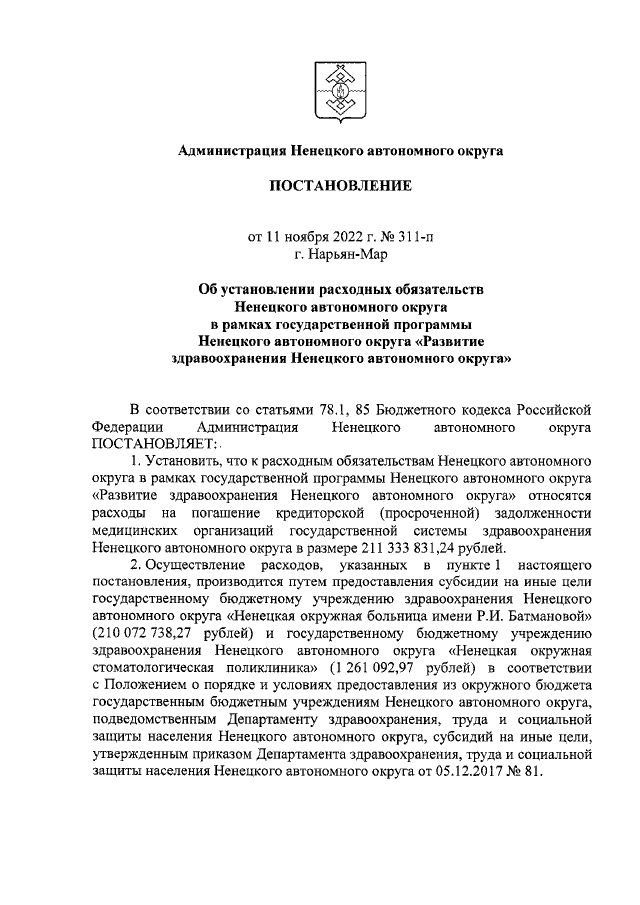 Администрация Ненецкого автономного округа

ПОСТАНОВЛЕНИЕ

от 11 ноября 2022 г. № 311-п
г. Нарьян-Мар

Об установлении расходных обязательств Ненецкого автономного округа в рамках государственной программы Ненецкого автономного округа «Развитие здравоохранения Ненецкого автономного округа»

В соответствии со статьями 78.1, 85 Бюджетного кодекса Российской Федерации Администрация Ненецкого автономного округа ПОСТАНОВЛЯЕТ:

1. Установить, что к расходным обязательствам Ненецкого автономного округа в рамках государственной программы Ненецкого автономного округа «Развитие здравоохранения Ненецкого автономного округа» относятся расходы на погашение кредиторской (просроченной) задолженности медицинских организаций государственной системы здравоохранения Ненецкого автономного округа в размере 211 333 831,24 рублей.

2. Осуществление расходов, указанных в пункте 1 настоящего постановления, производится путем предоставления субсидии на иные цели государственному бюджетному учреждению здравоохранения Ненецкого автономного округа «Ненецкая окружная больница имени Р.И. Батмановой» (210 072 738,27 рублей) и государственному бюджетному учреждению здравоохранения Ненецкого автономного округа «Ненецкая окружная стоматологическая поликлиника» (1 261 092,97 рублей) в соответствии с Положением о порядке и условиях предоставления из окружного бюджета государственным бюджетным учреждениям Ненецкого автономного округа, подведомственным Департаменту здравоохранения, труда и социальной защиты населения Ненецкого автономного округа, субсидий на иные цели, утвержденным приказом Департамента здравоохранения, труда и социальной защиты населения Ненецкого автономного округа от 05.12.2017 № 81.